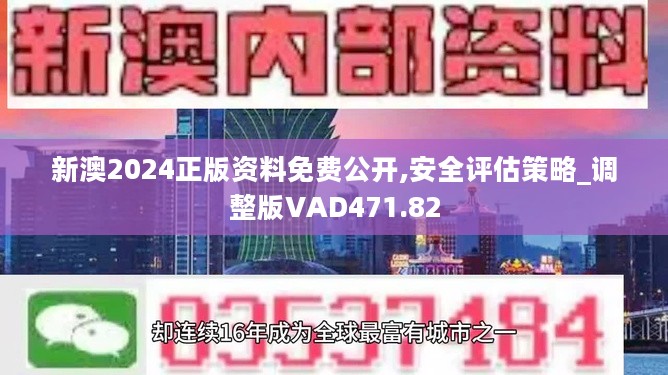 新澳内部资料

新澳2024正版资料免费公开,安全评估策略_调整版VAD471.82

03537184

却连续16年成为全球最富有城市之一